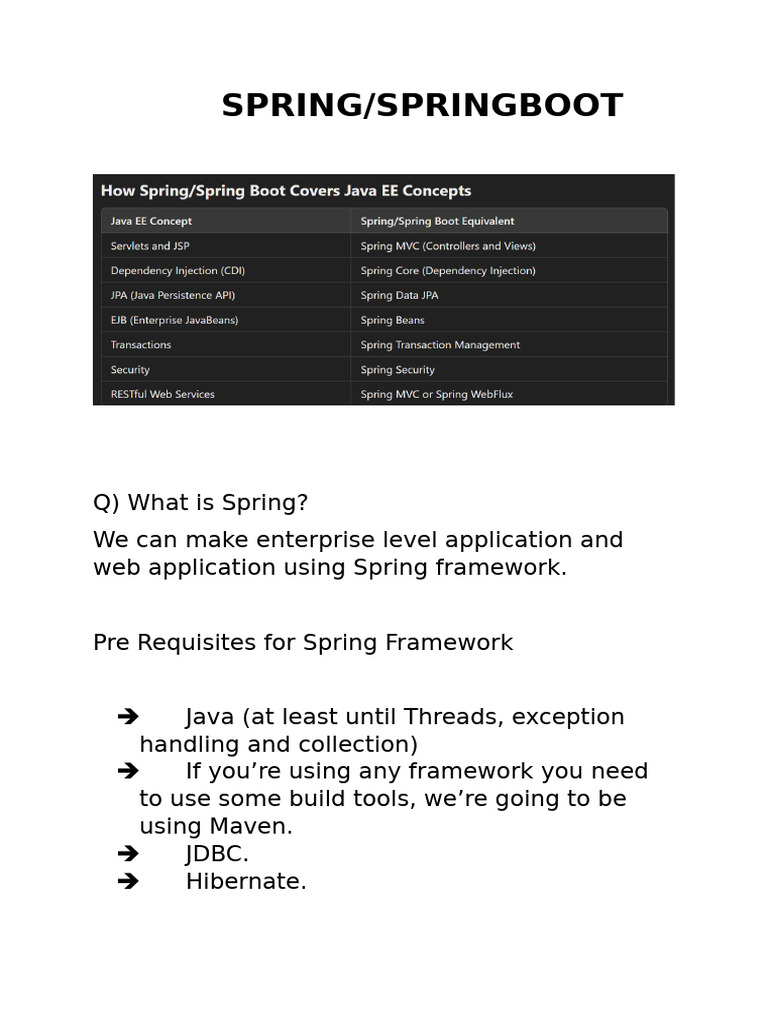 SPRING/SPRINGBOOT

How Spring/Spring Boot Covers Java EE Concepts

| Java EE Concept | Spring/Spring Boot Equivalent |
|---|---|
| Servlets and JSP | Spring MVC (Controllers and Views) |
| Dependency Injection (CDI) | Spring Core (Dependency Injection) |
| JPA (Java Persistence API) | Spring Data JPA |
| EJB (Enterprise JavaBeans) | Spring Beans |
| Transactions | Spring Transaction Management |
| Security | Spring Security |
| RESTful Web Services | Spring MVC or Spring WebFlux |

Q) What is Spring?

We can make enterprise level application and web application using Spring framework.

Pre Requisites for Spring Framework

➔ Java (at least until Threads, exception handling and collection)
➔ If you’re using any framework you need to use some build tools, we’re going to be using Maven.
➔ JDBC.
➔ Hibernate.